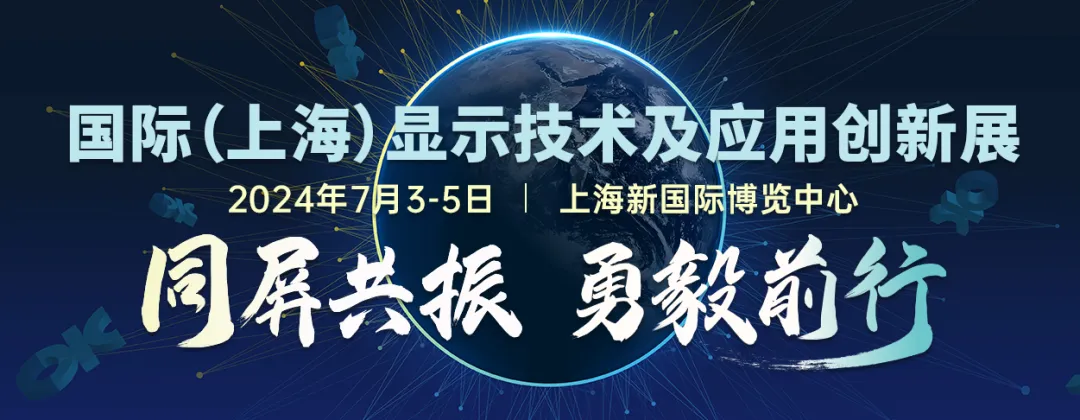 国际(上海)显示技术及应用创新展

2024年7月3-5日 | 上海新国际博览中心

同屏共振 勇毅前行